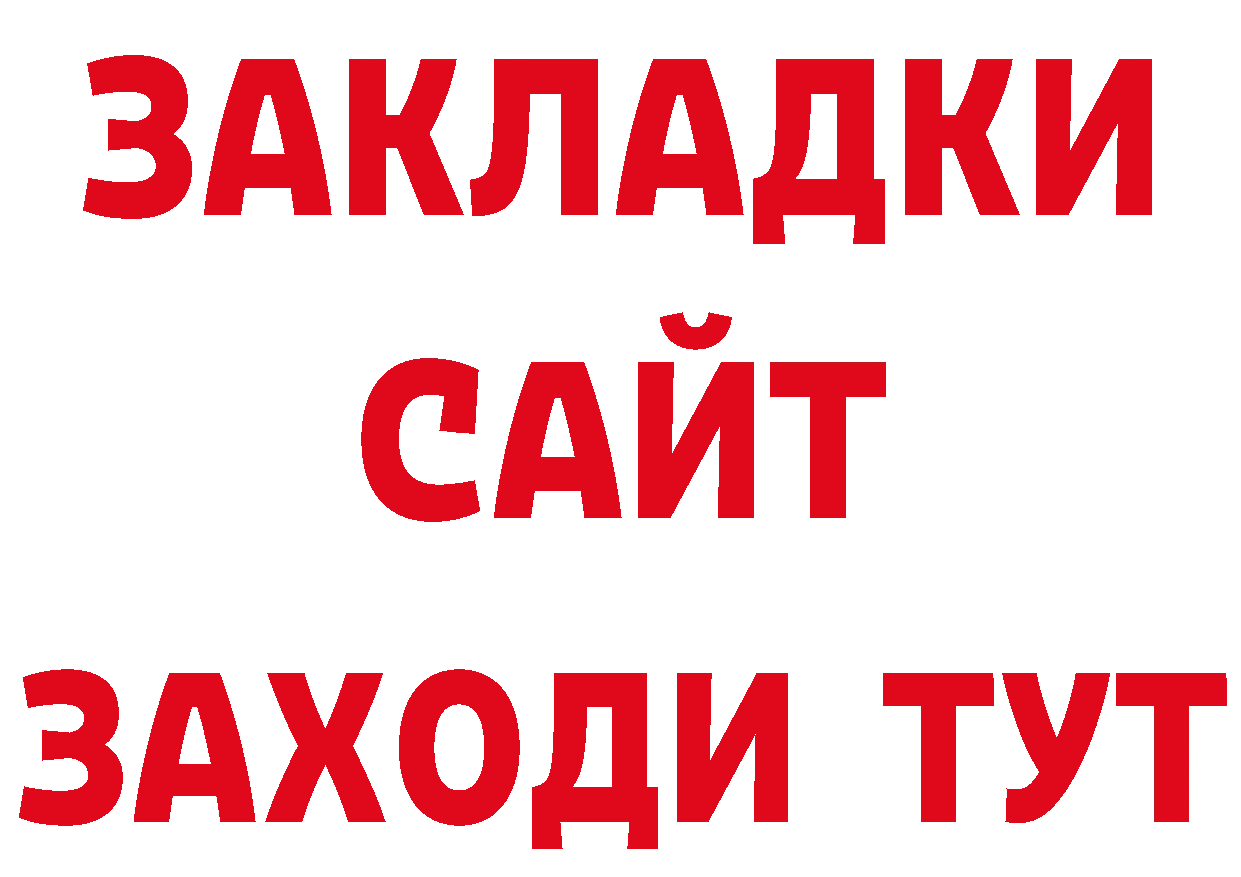 ЗАКЛАДКИ
САЙТ
ЗАХОДИ ТУТ